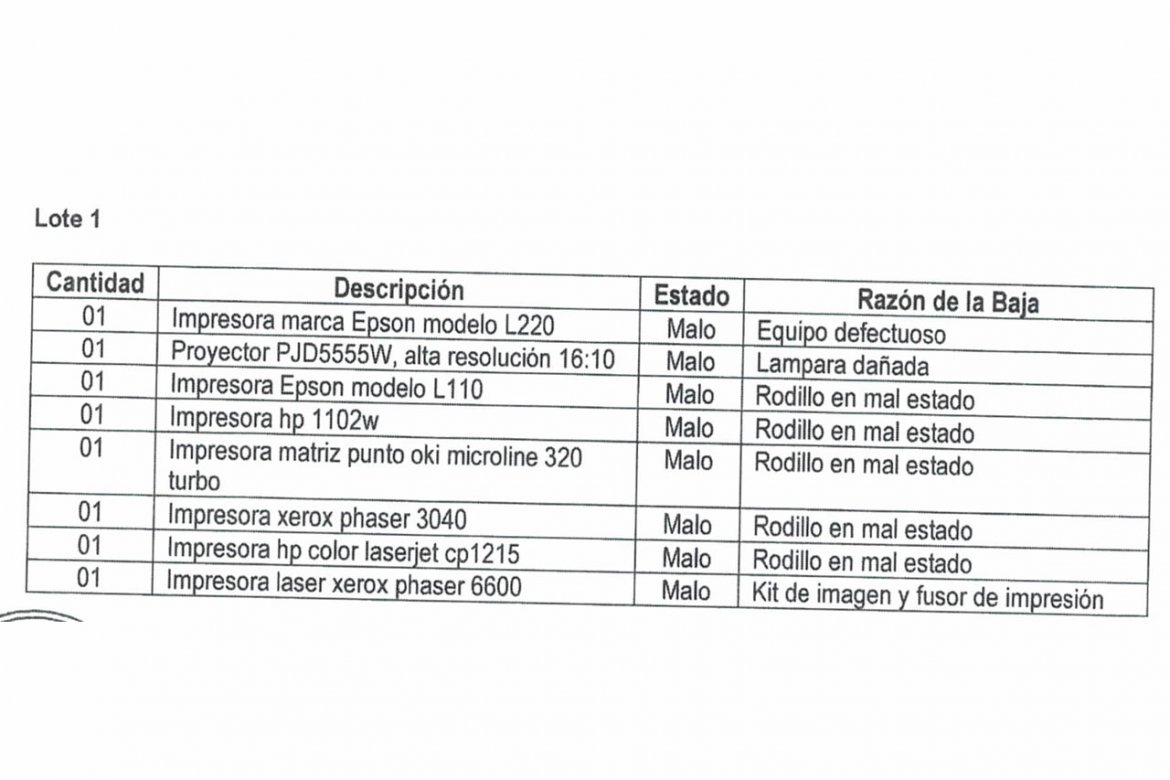 Lote 1

| Cantidad | Descripción | Estado | Razón de la Baja |
|---|---|---|---|
| 01 | Impresora marca Epson modelo L220 | Malo | Equipo defectuoso |
| 01 | Proyector PJD5555W, alta resolución 16:10 | Malo | Lampara dañada |
| 01 | Impresora Epson modelo L110 | Malo | Rodillo en mal estado |
| 01 | Impresora hp 1102w | Malo | Rodillo en mal estado |
| 01 | Impresora matriz punto oki microline 320 turbo | Malo | Rodillo en mal estado |
| 01 | Impresora xerox phaser 3040 | Malo | Rodillo en mal estado |
| 01 | Impresora hp color laserjet cp1215 | Malo | Rodillo en mal estado |
| 01 | Impresora laser xerox phaser 6600 | Malo | Kit de imagen y fusor de impresión |